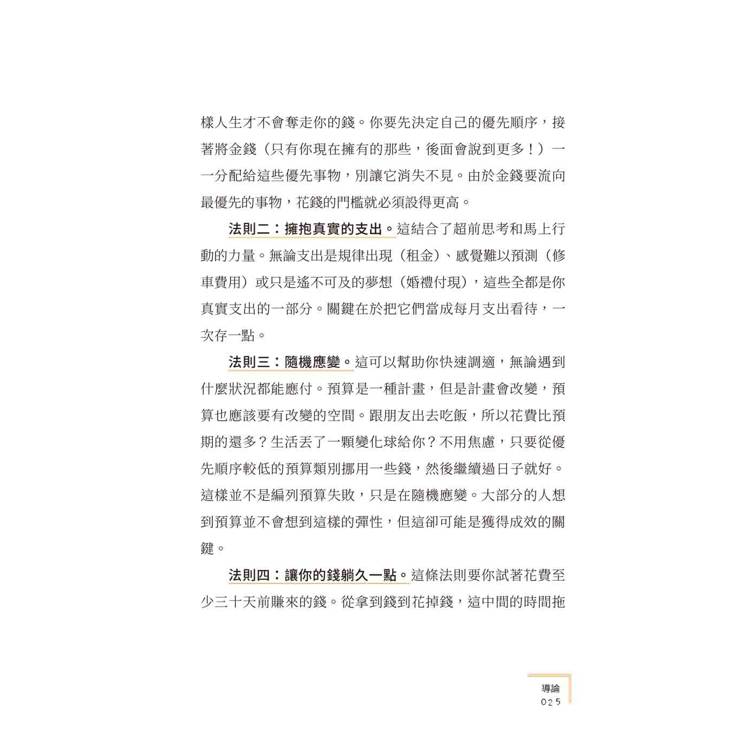 樣人生才不會奪走你的錢。你要先決定自己的優先順序，接著將金錢（只有你現在擁有的那些，後面會說到更多！）一一分配給這些優先事物，別讓它消失不見。由於金錢要流向最優先的事物，花錢的門檻就必須設得更高。

法則二：擁抱真實的支出。這結合了超前思考和馬上行動的力量。無論支出是規律出現（租金）、感覺難以預測（修車費用）或只是遙不可及的夢想（婚禮付現），這些全都是你真實支出的一部分。關鍵在於把它們當成每月支出看待，一次存一點。

法則三：隨機應變。這可以幫助你快速調適，無論遇到什麼狀況都能應付。預算是一種計畫，但是計畫會改變，預算也應該要有改變的空間。跟朋友出去吃飯，所以花費比預期的還多？生活丟了一顆變化球給你？不用焦慮，只要從優先順序較低的預算類別挪用一些錢，然後繼續過日子就好。這樣並不是編列預算失敗，只是在隨機應變。大部分的人想到預算並不會想到這樣的彈性，但這卻可能是獲得成效的關鍵。

法則四：讓你的錢躺久一點。這條法則要你試著花費至少三十天前賺來的錢。從拿到錢到花掉錢，這中間的時間拖

導論
025